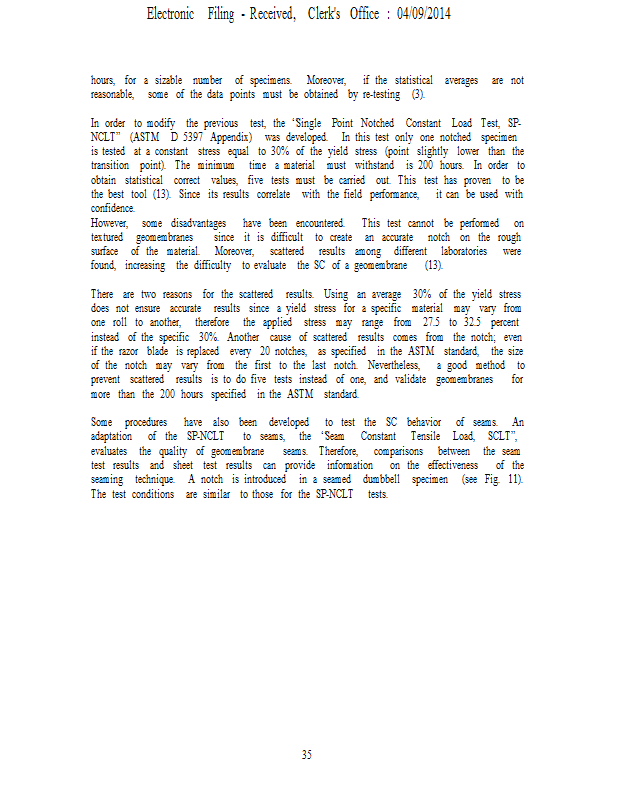 Electronic Filing - Received, Clerk's Office : 04/09/2014

hours, for a sizable number of specimens. Moreover, if the statistical averages are not reasonable, some of the data points must be obtained by re-testing (3).

In order to modify the previous test, the 'Single Point Notched Constant Load Test, SP-NCLT" (ASTM D 5397 Appendix) was developed. In this test only one notched specimen is tested at a constant stress equal to 30% of the yield stress (point slightly lower than the transition point). The minimum time a material must withstand is 200 hours. In order to obtain statistical correct values, five tests must be carried out. This test has proven to be the best tool (13). Since its results correlate with the field performance, it can be used with confidence.
However, some disadvantages have been encountered. This test cannot be performed on textured geomembranes since it is difficult to create an accurate notch on the rough surface of the material. Moreover, scattered results among different laboratories were found, increasing the difficulty to evaluate the SC of a geomembrane (13).

There are two reasons for the scattered results. Using an average 30% of the yield stress does not ensure accurate results since a yield stress for a specific material may vary from one roll to another, therefore the applied stress may range from 27.5 to 32.5 percent instead of the specific 30%. Another cause of scattered results comes from the notch; even if the razor blade is replaced every 20 notches, as specified in the ASTM standard, the size of the notch may vary from the first to the last notch. Nevertheless, a good method to prevent scattered results is to do five tests instead of one, and validate geomembranes for more than the 200 hours specified in the ASTM standard.

Some procedures have also been developed to test the SC behavior of seams. An adaptation of the SP-NCLT to seams, the 'Seam Constant Tensile Load, SCLT", evaluates the quality of geomembrane seams. Therefore, comparisons between the seam test results and sheet test results can provide information on the effectiveness of the seaming technique. A notch is introduced in a seamed dumbbell specimen (see Fig. 11). The test conditions are similar to those for the SP-NCLT tests.

35